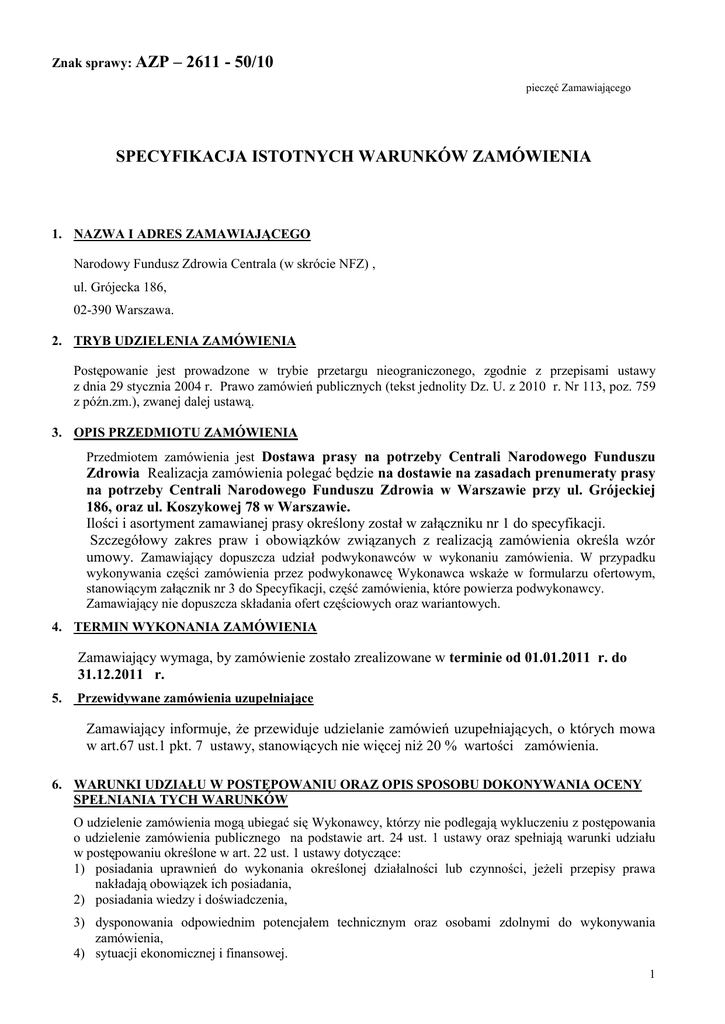 Znak sprawy: AZP – 2611 - 50/10

pieczęć Zamawiającego

SPECYFIKACJA ISTOTNYCH WARUNKÓW ZAMÓWIENIA

1. NAZWA I ADRES ZAMAWIAJĄCEGO

Narodowy Fundusz Zdrowia Centrala (w skrócie NFZ) ,

ul. Grójecka 186,

02-390 Warszawa.

2. TRYB UDZIELENIA ZAMÓWIENIA

Postępowanie jest prowadzone w trybie przetargu nieograniczonego, zgodnie z przepisami ustawy z dnia 29 stycznia 2004 r. Prawo zamówień publicznych (tekst jednolity Dz. U. z 2010 r. Nr 113, poz. 759 z późn.zm.), zwanej dalej ustawą.

3. OPIS PRZEDMIOTU ZAMÓWIENIA

Przedmiotem zamówienia jest Dostawa prasy na potrzeby Centrali Narodowego Funduszu Zdrowia Realizacja zamówienia polegać będzie na dostawie na zasadach prenumeraty prasy na potrzeby Centrali Narodowego Funduszu Zdrowia w Warszawie przy ul. Grójeckiej 186, oraz ul. Koszykowej 78 w Warszawie.
Ilości i asortyment zamawianej prasy określony został w załączniku nr 1 do specyfikacji.
Szczegółowy zakres praw i obowiązków związanych z realizacją zamówienia określa wzór umowy. Zamawiający dopuszcza udział podwykonawców w wykonaniu zamówienia. W przypadku wykonywania części zamówienia przez podwykonawcę Wykonawca wskaże w formularzu ofertowym, stanowiącym załącznik nr 3 do Specyfikacji, część zamówienia, które powierza podwykonawcy.
Zamawiający nie dopuszcza składania ofert częściowych oraz wariantowych.

4. TERMIN WYKONANIA ZAMÓWIENIA

Zamawiający wymaga, by zamówienie zostało zrealizowane w terminie od 01.01.2011 r. do 31.12.2011 r.

5. Przewidywane zamówienia uzupełniające

Zamawiający informuje, że przewiduje udzielanie zamówień uzupełniających, o których mowa w art.67 ust.1 pkt. 7 ustawy, stanowiących nie więcej niż 20 % wartości zamówienia.

6. WARUNKI UDZIAŁU W POSTĘPOWANIU ORAZ OPIS SPOSOBU DOKONYWANIA OCENY SPEŁNIANIA TYCH WARUNKÓW

O udzielenie zamówienia mogą ubiegać się Wykonawcy, którzy nie podlegają wykluczeniu z postępowania o udzielenie zamówienia publicznego na podstawie art. 24 ust. 1 ustawy oraz spełniają warunki udziału w postępowaniu określone w art. 22 ust. 1 ustawy dotyczące:
1) posiadania uprawnień do wykonania określonej działalności lub czynności, jeżeli przepisy prawa nakładają obowiązek ich posiadania,
2) posiadania wiedzy i doświadczenia,
3) dysponowania odpowiednim potencjałem technicznym oraz osobami zdolnymi do wykonywania zamówienia,
4) sytuacji ekonomicznej i finansowej.

1